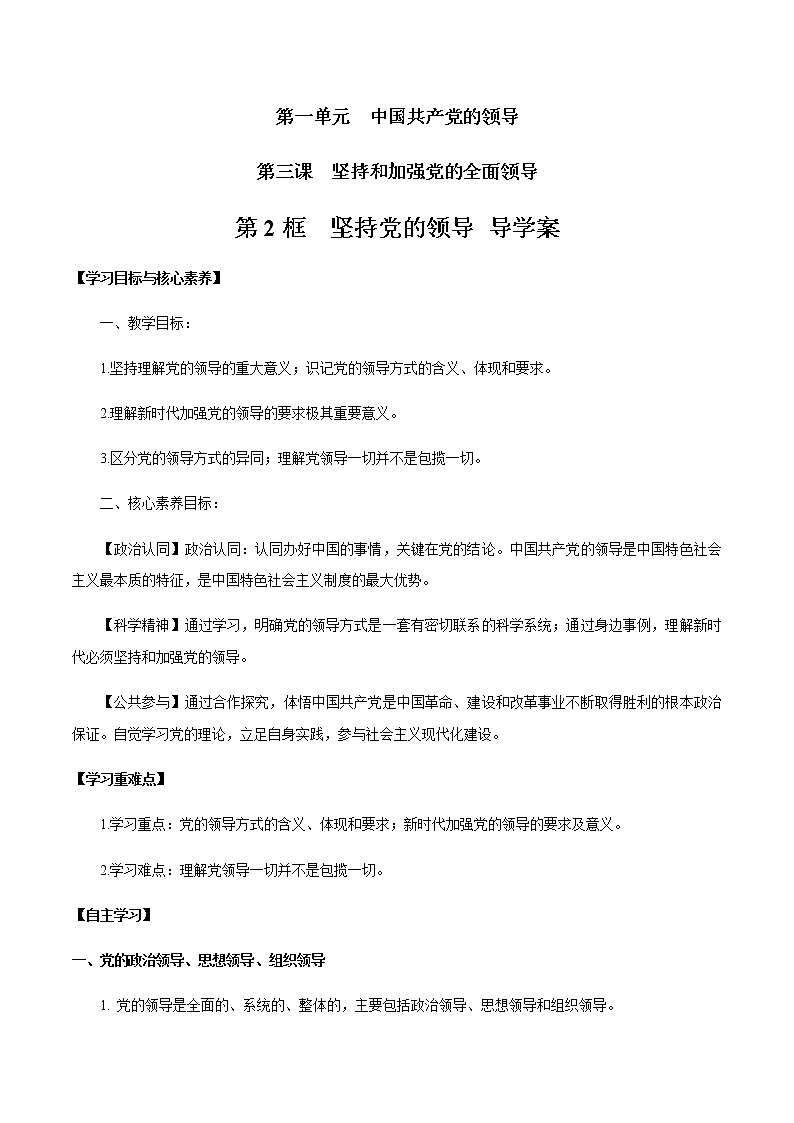 第一单元　中国共产党的领导

第三课　坚持和加强党的全面领导

第 2 框　坚持党的领导 导学案

【学习目标与核心素养】

一、教学目标：

1.坚持理解党的领导的重大意义；识记党的领导方式的含义、体现和要求。

2.理解新时代加强党的领导的要求极其重要意义。

3.区分党的领导方式的异同；理解党领导一切并不是包揽一切。

二、核心素养目标：

【政治认同】政治认同：认同办好中国的事情，关键在党的结论。中国共产党的领导是中国特色社会主义最本质的特征，是中国特色社会主义制度的最大优势。

【科学精神】通过学习，明确党的领导方式是一套有密切联系的科学系统；通过身边事例，理解新时代必须坚持和加强党的领导。

【公共参与】通过合作探究，体悟中国共产党是中国革命、建设和改革事业不断取得胜利的根本政治保证。自觉学习党的理论，立足自身实践，参与社会主义现代化建设。

【学习重难点】

1.学习重点：党的领导方式的含义、体现和要求；新时代加强党的领导的要求及意义。

2.学习难点：理解党领导一切并不是包揽一切。

【自主学习】

一、党的政治领导、思想领导、组织领导

1. 党的领导是全面的、系统的、整体的，主要包括政治领导、思想领导和组织领导。